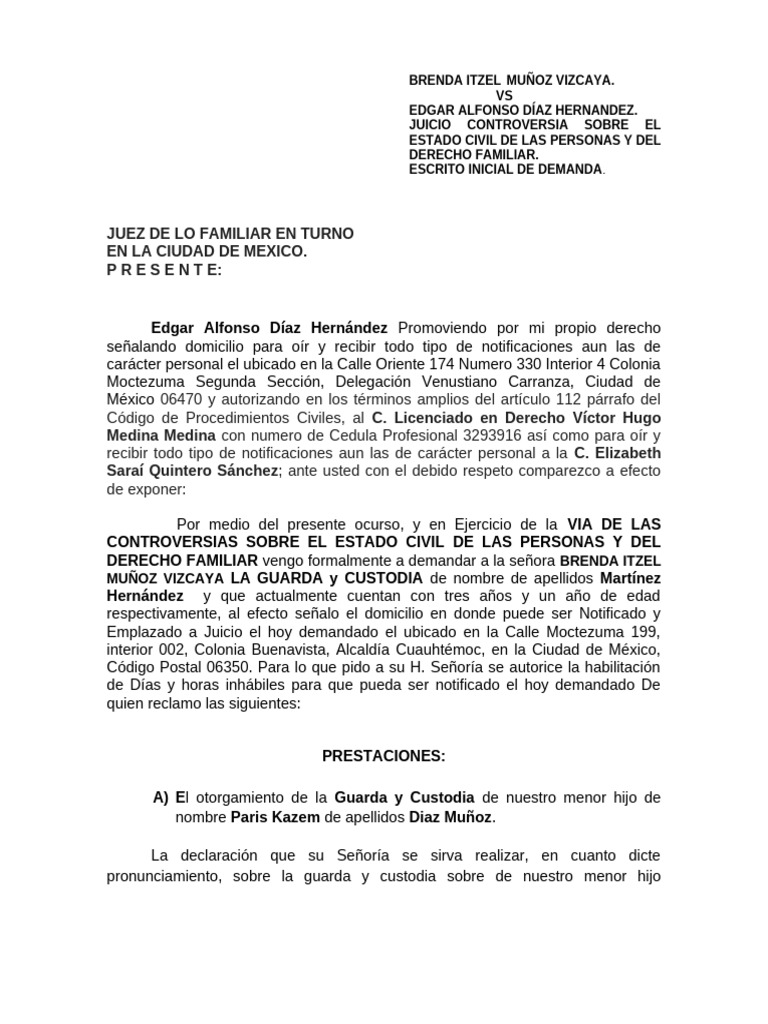 BRENDA ITZEL MUÑOZ VIZCAYA.
VS
EDGAR ALFONSO DÍAZ HERNANDEZ.
JUICIO CONTROVERSIA SOBRE EL ESTADO CIVIL DE LAS PERSONAS Y DEL DERECHO FAMILIAR.
ESCRITO INICIAL DE DEMANDA.

JUEZ DE LO FAMILIAR EN TURNO
EN LA CIUDAD DE MEXICO.
P R E S E N T E:

Edgar Alfonso Díaz Hernández Promoviendo por mi propio derecho señalando domicilio para oír y recibir todo tipo de notificaciones aun las de carácter personal el ubicado en la Calle Oriente 174 Numero 330 Interior 4 Colonia Moctezuma Segunda Sección, Delegación Venustiano Carranza, Ciudad de México 06470 y autorizando en los términos amplios del artículo 112 párrafo del Código de Procedimientos Civiles, al C. Licenciado en Derecho Víctor Hugo Medina Medina con numero de Cedula Profesional 3293916 así como para oír y recibir todo tipo de notificaciones aun las de carácter personal a la C. Elizabeth Saraí Quintero Sánchez; ante usted con el debido respeto comparezco a efecto de exponer:

Por medio del presente ocurso, y en Ejercicio de la VIA DE LAS CONTROVERSIAS SOBRE EL ESTADO CIVIL DE LAS PERSONAS Y DEL DERECHO FAMILIAR vengo formalmente a demandar a la señora BRENDA ITZEL MUÑOZ VIZCAYA LA GUARDA y CUSTODIA de nombre de apellidos Martínez Hernández y que actualmente cuentan con tres años y un año de edad respectivamente, al efecto señalo el domicilio en donde puede ser Notificado y Emplazado a Juicio el hoy demandado el ubicado en la Calle Moctezuma 199, interior 002, Colonia Buenavista, Alcaldía Cuauhtémoc, en la Ciudad de México, Código Postal 06350. Para lo que pido a su H. Señoría se autorice la habilitación de Días y horas inhábiles para que pueda ser notificado el hoy demandado De quien reclamo las siguientes:

PRESTACIONES:

A) El otorgamiento de la Guarda y Custodia de nuestro menor hijo de nombre Paris Kazem de apellidos Diaz Muñoz.

La declaración que su Señoría se sirva realizar, en cuanto dicte pronunciamiento, sobre la guarda y custodia sobre de nuestro menor hijo